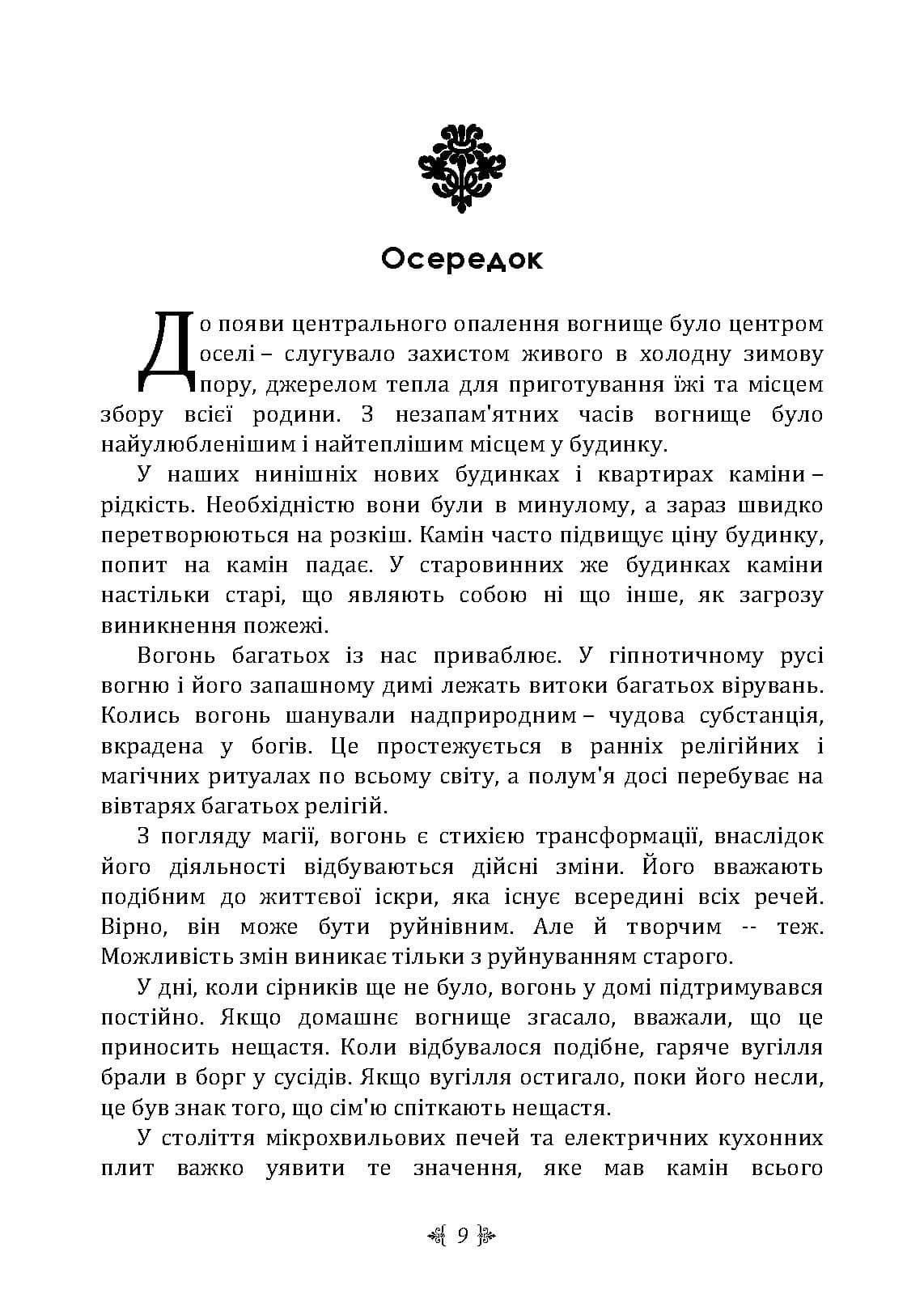 Осередок

До появи центрального опалення вогнище було центром оселі – слугувало захистом живого в холодну зимову пору, джерелом тепла для приготування їжі та місцем збору всієї родини. З незапам'ятних часів вогнище було найулюбленішим і найтеплішим місцем у будинку.

У наших нинішніх нових будинках і квартирах каміни – рідкість. Необхідністю вони були в минулому, а зараз швидко перетворюються на розкіш. Камін часто підвищує ціну будинку, попит на камін падає. У старовинних же будинках каміни настільки старі, що являють собою ні що інше, як загрозу виникнення пожежі.

Вогонь багатьох із нас приваблює. У гіпнотичному русі вогню і його запашному димі лежать витоки багатьох вірувань. Колись вогонь шанували надприродним – чудова субстанція, вкрадена у богів. Це простежується в ранніх релігійних і магічних ритуалах по всьому світу, а полум'я досі перебуває на вівтарях багатьох релігій.

З погляду магії, вогонь є стихією трансформації, внаслідок його діяльності відбуваються дійсні зміни. Його вважають подібним до життєвої іскри, яка існує всередині всіх речей. Вірно, він може бути руйнівним. Але й творчим -- теж. Можливість змін виникає тільки з руйнуванням старого.

У дні, коли сірників ще не було, вогонь у домі підтримувався постійно. Якщо домашнє вогнище згасало, вважали, що це приносить нещастя. Коли відбувалося подібне, гаряче вугілля брали в борг у сусідів. Якщо вугілля остигало, поки його несли, це був знак того, що сім'ю спіткають нещастя.

У століття мікрохвильових печей та електричних кухонних плит важко уявити те значення, яке мав камін всього

9